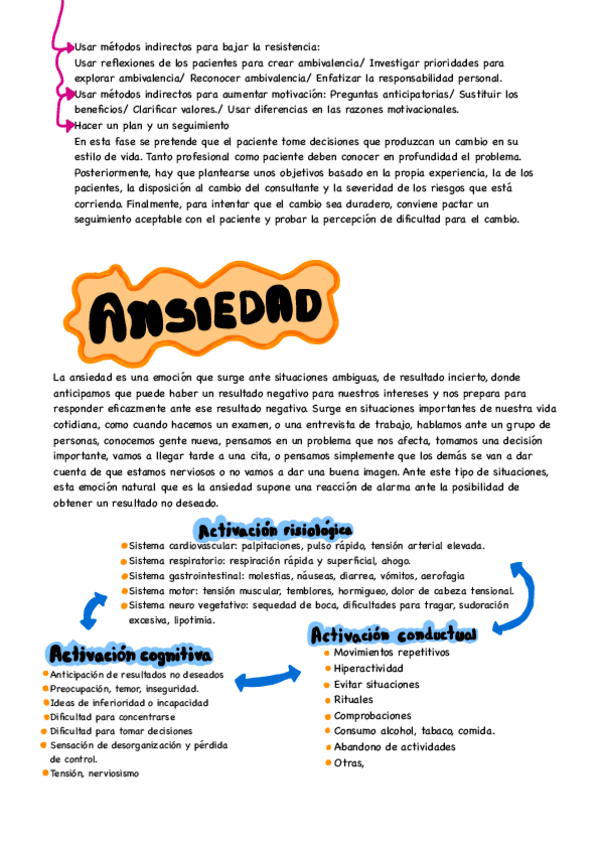 Usar métodos indirectos para bajar la resistencia:
Usar reflexiones de los pacientes para crear ambivalencia/ Investigar prioridades para explorar ambivalencia/ Reconocer ambivalencia/ Enfatizar la responsabilidad personal.
Usar métodos indirectos para aumentar motivación: Preguntas anticipatorias/ Sustituir los beneficios/ Clarificar valores./ Usar diferencias en las razones motivacionales.
Hacer un plan y un seguimiento
En esta fase se pretende que el paciente tome decisiones que produzcan un cambio en su estilo de vida. Tanto profesional como paciente deben conocer en profundidad el problema. Posteriormente, hay que plantearse unos objetivos basado en la propia experiencia, la de los pacientes, la disposición al cambio del consultante y la severidad de los riesgos que está corriendo. Finalmente, para intentar que el cambio sea duradero, conviene pactar un seguimiento aceptable con el paciente y probar la percepción de dificultad para el cambio.

ANSIEDAD

La ansiedad es una emoción que surge ante situaciones ambiguas, de resultado incierto, donde anticipamos que puede haber un resultado negativo para nuestros intereses y nos prepara para responder eficazmente ante ese resultado negativo. Surge en situaciones importantes de nuestra vida cotidiana, como cuando hacemos un examen, o una entrevista de trabajo, hablamos ante un grupo de personas, conocemos gente nueva, pensamos en un problema que nos afecta, tomamos una decisión importante, vamos a llegar tarde a una cita, o pensamos simplemente que los demás se van a dar cuenta de que estamos nerviosos o no vamos a dar una buena imagen. Ante este tipo de situaciones, esta emoción natural que es la ansiedad supone una reacción de alarma ante la posibilidad de obtener un resultado no deseado.

Activación fisiológica
Sistema cardiovascular: palpitaciones, pulso rápido, tensión arterial elevada.
Sistema respiratorio: respiración rápida y superficial, ahogo.
Sistema gastrointestinal: molestias, náuseas, diarrea, vómitos, aerofagia
Sistema motor: tensión muscular, temblores, hormigueo, dolor de cabeza tensional.
Sistema neuro vegetativo: sequedad de boca, dificultades para tragar, sudoración excesiva, lipotimia.

Activación cognitiva
Anticipación de resultados no deseados
Preocupación, temor, inseguridad.
Ideas de inferioridad o incapacidad
Dificultad para concentrarse
Dificultad para tomar decisiones
Sensación de desorganización y pérdida de control.
Tensión, nerviosismo

Activación conductual
Movimientos repetitivos
Hiperactividad
Evitar situaciones
Rituales
Comprobaciones
Consumo alcohol, tabaco, comida.
Abandono de actividades
Otras,